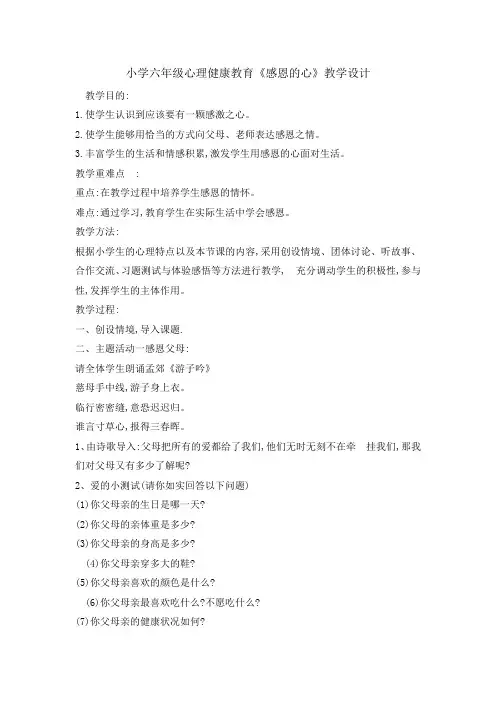 小学六年级心理健康教育《感恩的心》教学设计

教学目的:

1.使学生认识到应该要有一颗感激之心。

2.使学生能够用恰当的方式向父母、老师表达感恩之情。

3.丰富学生的生活和情感积累,激发学生用感恩的心面对生活。

教学重难点 :

重点:在教学过程中培养学生感恩的情怀。

难点:通过学习,教育学生在实际生活中学会感恩。

教学方法:

根据小学生的心理特点以及本节课的内容,采用创设情境、团体讨论、听故事、合作交流、习题测试与体验感悟等方法进行教学, 充分调动学生的积极性,参与性,发挥学生的主体作用。

教学过程:

一、创设情境,导入课题.

二、主题活动一感恩父母:

请全体学生朗诵孟郊《游子吟》

慈母手中线,游子身上衣。

临行密密缝,意恐迟迟归。

谁言寸草心,报得三春晖。

1、由诗歌导入:父母把所有的爱都给了我们,他们无时无刻不在牵 挂我们,那我们对父母又有多少了解呢?

2、爱的小测试(请你如实回答以下问题)

(1)你父母亲的生日是哪一天?

(2)你父母的亲体重是多少?

(3)你父母亲的身高是多少?

(4)你父母亲穿多大的鞋?

(5)你父母亲喜欢的颜色是什么?

(6)你父母亲最喜欢吃什么?不愿吃什么?

(7)你父母亲的健康状况如何?